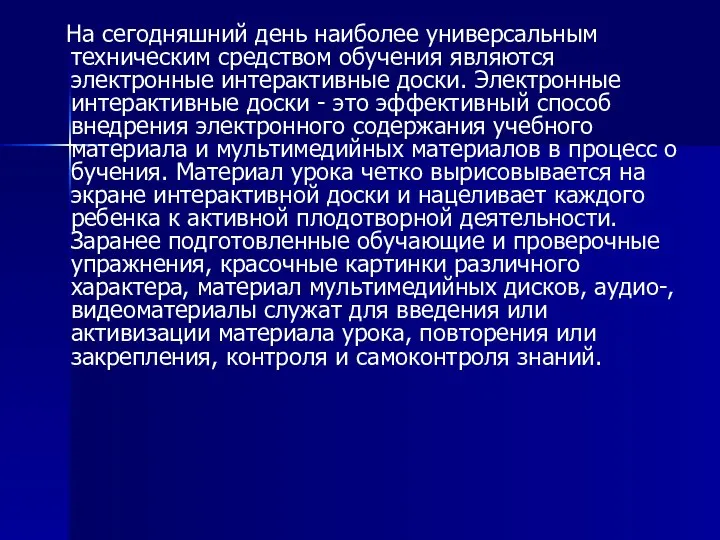 На сегодняшний день наиболее универсальным техническим средством обучения являются электронные интерактивные доски. Электронные интерактивные доски - это эффективный способ внедрения электронного содержания учебного материала и мультимедийных материалов в процесс о бучения. Материал урока четко вырисовывается на экране интерактивной доски и нацеливает каждого ребенка к активной плодотворной деятельности. Заранее подготовленные обучающие и проверочные упражнения, красочные картинки различного характера, материал мультимедийных дисков, аудио-, видеоматериалы служат для введения или активизации материала урока, повторения или закрепления, контроля и самоконтроля знаний.